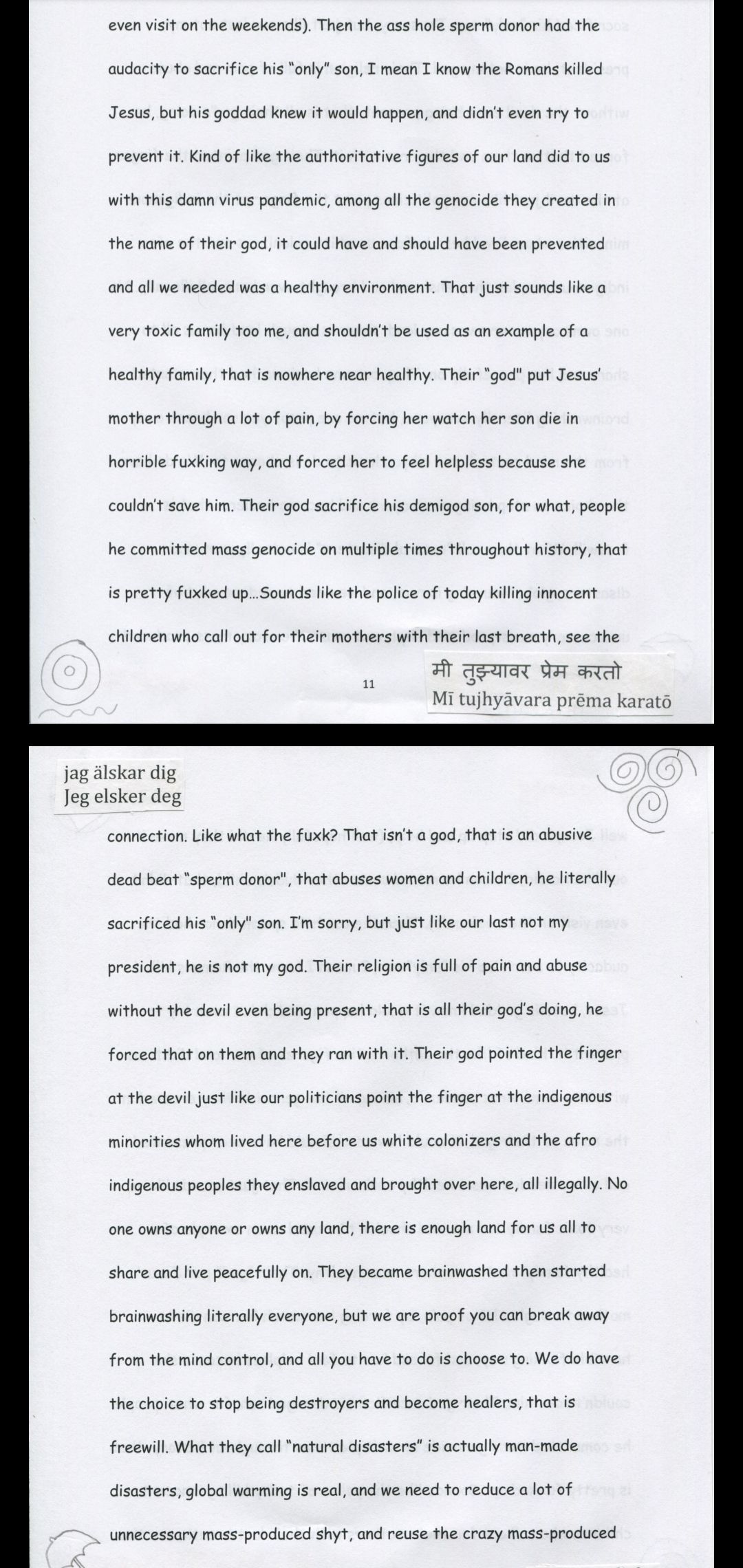 even visit on the weekends). Then the ass hole sperm donor had the audacity to sacrifice his "only" son, I mean I know the Romans killed Jesus, but his goddad knew it would happen, and didn't even try to prevent it. Kind of like the authoritative figures of our land did to us with this damn virus pandemic, among all the genocide they created in the name of their god, it could have and should have been prevented and all we needed was a healthy environment. That just sounds like a very toxic family too me, and shouldn't be used as an example of a healthy family, that is nowhere near healthy. Their "god" put Jesus' mother through a lot of pain, by forcing her watch her son die in horrible fuxking way, and forced her to feel helpless because she couldn't save him. Their god sacrifice his demigod son, for what, people he committed mass genocide on multiple times throughout history, that is pretty fuxked up…Sounds like the police of today killing innocent children who call out for their mothers with their last breath, see the

11

मी तुझ्यावर प्रेम करतो
Mī tujhyāvara prēma karatō

jag älskar dig
Jeg elsker deg

connection. Like what the fuxk? That isn't a god, that is an abusive dead beat "sperm donor", that abuses women and children, he literally sacrificed his "only" son. I'm sorry, but just like our last not my president, he is not my god. Their religion is full of pain and abuse without the devil even being present, that is all their god's doing, he forced that on them and they ran with it. Their god pointed the finger at the devil just like our politicians point the finger at the indigenous minorities whom lived here before us white colonizers and the afro indigenous peoples they enslaved and brought over here, all illegally. No one owns anyone or owns any land, there is enough land for us all to share and live peacefully on. They became brainwashed then started brainwashing literally everyone, but we are proof you can break away from the mind control, and all you have to do is choose to. We do have the choice to stop being destroyers and become healers, that is freewill. What they call "natural disasters" is actually man-made disasters, global warming is real, and we need to reduce a lot of unnecessary mass-produced shyt, and reuse the crazy mass-produced